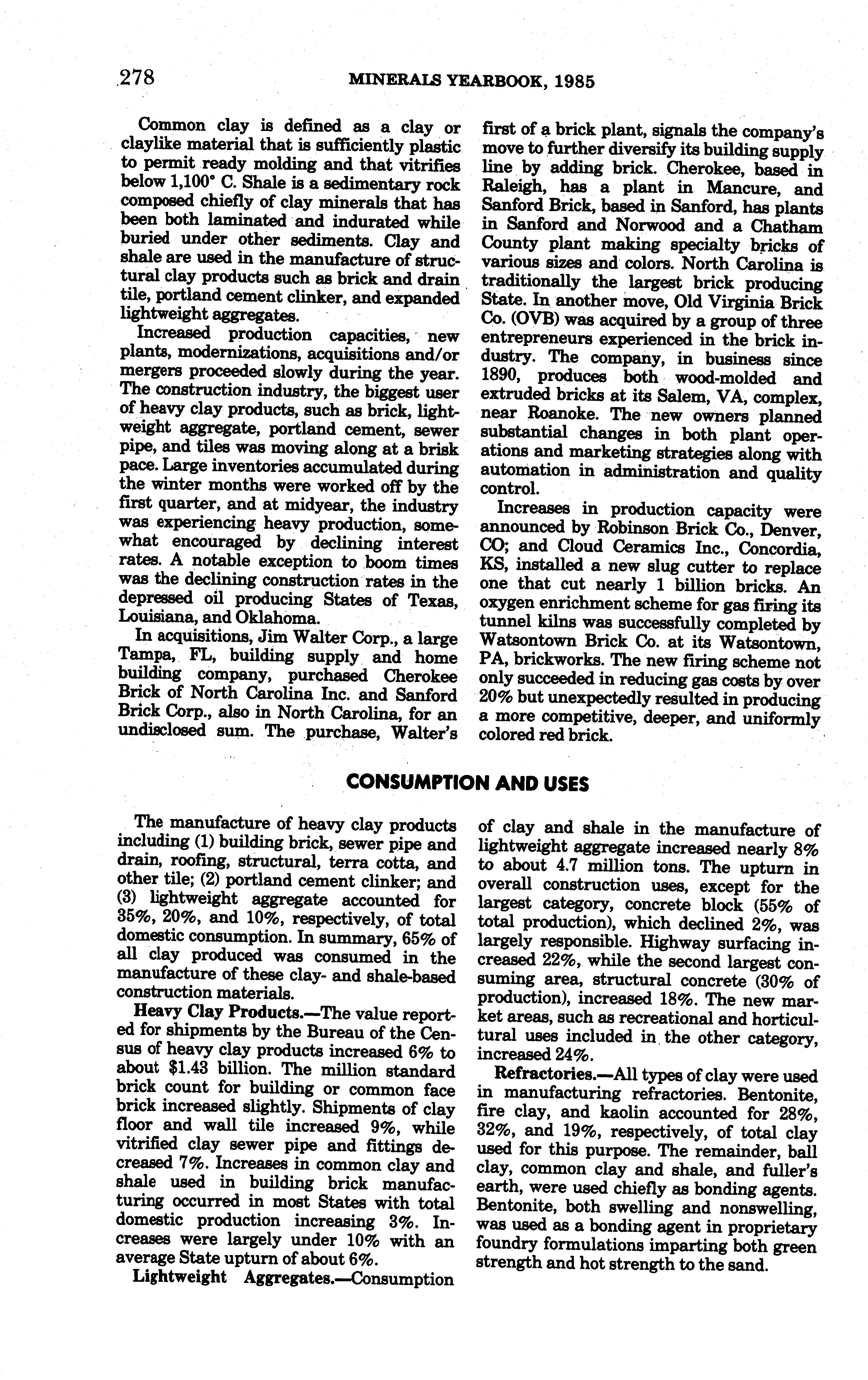 278 MINERALS YEARBOOK, 1985

Common clay is defined as a clay or claylike material that is sufficiently plastic to permit ready molding and that vitrifies below 1,100° C. Shale is a sedimentary rock composed chiefly of clay minerals that has been both laminated and indurated while buried under other sediments. Clay and shale are used in the manufacture of structural clay products such as brick and drain tile, portland cement clinker, and expanded lightweight aggregates.

Increased production capacities, new plants, modernizations, acquisitions and/or mergers proceeded slowly during the year. The construction industry, the biggest user of heavy clay products, such as brick, lightweight aggregate, portland cement, sewer pipe, and tiles was moving along at a brisk pace. Large inventories accumulated during the winter months were worked off by the first quarter, and at midyear, the industry was experiencing heavy production, somewhat encouraged by declining interest rates. A notable exception to boom times was the declining construction rates in the depressed oil producing States of Texas, Louisiana, and Oklahoma.

In acquisitions, Jim Walter Corp., a large Tampa, FL, building supply and home building company, purchased Cherokee Brick of North Carolina Inc. and Sanford Brick Corp., also in North Carolina, for an undisclosed sum. The purchase, Walter's first of a brick plant, signals the company's move to further diversify its building supply line by adding brick. Cherokee, based in Raleigh, has a plant in Mancure, and Sanford Brick, based in Sanford, has plants in Sanford and Norwood and a Chatham County plant making specialty bricks of various sizes and colors. North Carolina is traditionally the largest brick producing State. In another move, Old Virginia Brick Co. (OVB) was acquired by a group of three entrepreneurs experienced in the brick industry. The company, in business since 1890, produces both wood-molded and extruded bricks at its Salem, VA, complex, near Roanoke. The new owners planned substantial changes in both plant operations and marketing strategies along with automation in administration and quality control.

Increases in production capacity were announced by Robinson Brick Co., Denver, CO; and Cloud Ceramics Inc., Concordia, KS, installed a new slug cutter to replace one that cut nearly 1 billion bricks. An oxygen enrichment scheme for gas firing its tunnel kilns was successfully completed by Watsontown Brick Co. at its Watsontown, PA, brickworks. The new firing scheme not only succeeded in reducing gas costs by over 20% but unexpectedly resulted in producing a more competitive, deeper, and uniformly colored red brick.

CONSUMPTION AND USES

The manufacture of heavy clay products including (1) building brick, sewer pipe and drain, roofing, structural, terra cotta, and other tile; (2) portland cement clinker; and (3) lightweight aggregate accounted for 35%, 20%, and 10%, respectively, of total domestic consumption. In summary, 65% of all clay produced was consumed in the manufacture of these clay- and shale-based construction materials.

Heavy Clay Products.—The value reported for shipments by the Bureau of the Census of heavy clay products increased 6% to about $1.43 billion. The million standard brick count for building or common face brick increased slightly. Shipments of clay floor and wall tile increased 9%, while vitrified clay sewer pipe and fittings decreased 7%. Increases in common clay and shale used in building brick manufacturing occurred in most States with total domestic production increasing 3%. Increases were largely under 10% with an average State upturn of about 6%.

Lightweight Aggregates.—Consumption of clay and shale in the manufacture of lightweight aggregate increased nearly 8% to about 4.7 million tons. The upturn in overall construction uses, except for the largest category, concrete block (55% of total production), which declined 2%, was largely responsible. Highway surfacing increased 22%, while the second largest consuming area, structural concrete (30% of production), increased 18%. The new market areas, such as recreational and horticultural uses included in the other category, increased 24%.

Refractories.—All types of clay were used in manufacturing refractories. Bentonite, fire clay, and kaolin accounted for 28%, 32%, and 19%, respectively, of total clay used for this purpose. The remainder, ball clay, common clay and shale, and fuller's earth, were used chiefly as bonding agents. Bentonite, both swelling and nonswelling, was used as a bonding agent in proprietary foundry formulations imparting both green strength and hot strength to the sand.